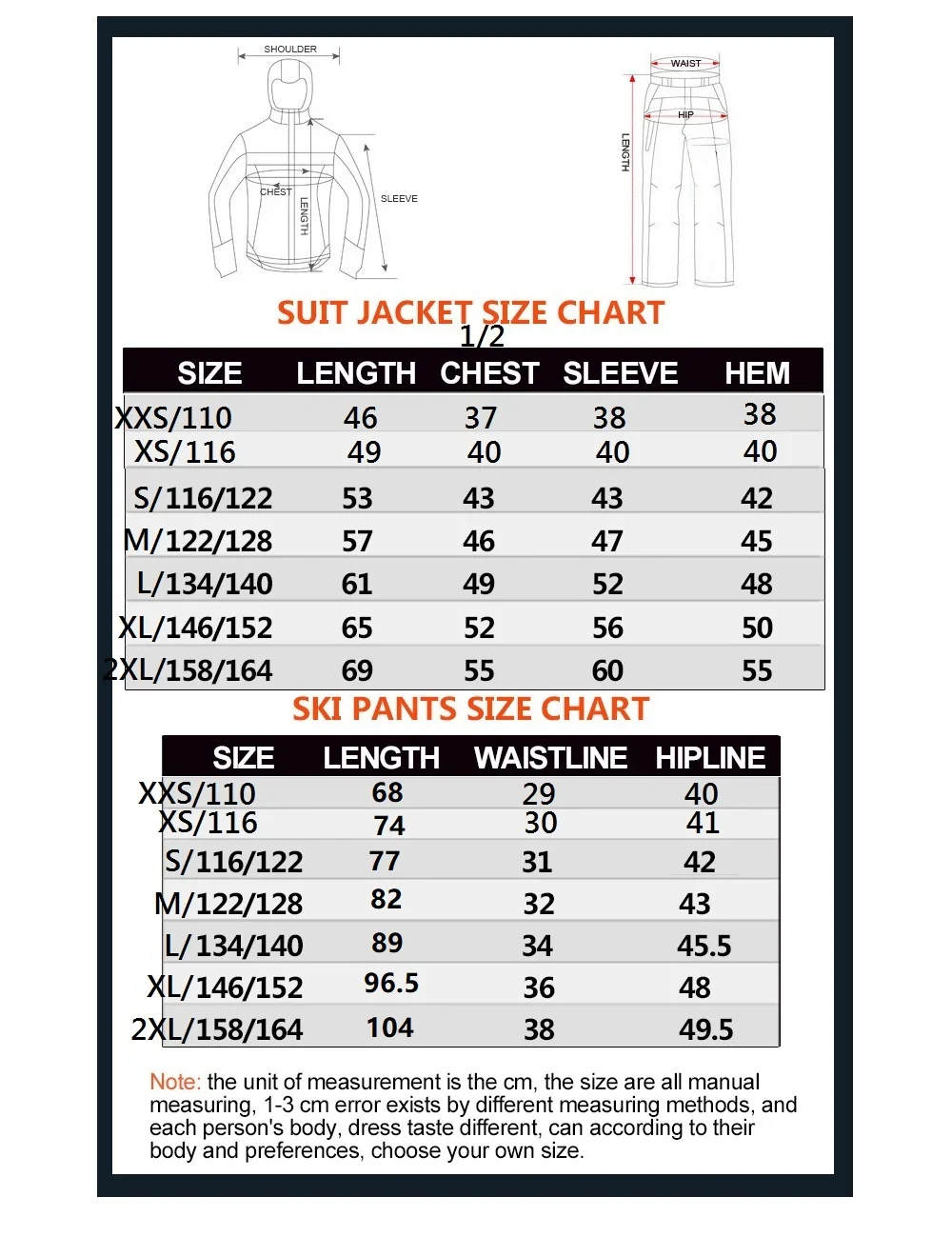 SHOULDER
CHEST
LENGTH
SLEEVE

WAIST
HIP
LENGTH

SUIT JACKET SIZE CHART
1/2

| SIZE | LENGTH | CHEST | SLEEVE | HEM |
|---|---|---|---|---|
| XXS/110 | 46 | 37 | 38 | 38 |
| XS/116 | 49 | 40 | 40 | 40 |
| S/116/122 | 53 | 43 | 43 | 42 |
| M/122/128 | 57 | 46 | 47 | 45 |
| L/134/140 | 61 | 49 | 52 | 48 |
| XL/146/152 | 65 | 52 | 56 | 50 |
| 2XL/158/164 | 69 | 55 | 60 | 55 |

SKI PANTS SIZE CHART

| SIZE | LENGTH | WAISTLINE | HIPLINE |
|---|---|---|---|
| XXS/110 | 68 | 29 | 40 |
| XS/116 | 74 | 30 | 41 |
| S/116/122 | 77 | 31 | 42 |
| M/122/128 | 82 | 32 | 43 |
| L/134/140 | 89 | 34 | 45.5 |
| XL/146/152 | 96.5 | 36 | 48 |
| 2XL/158/164 | 104 | 38 | 49.5 |

Note: the unit of measurement is the cm, the size are all manual measuring, 1-3 cm error exists by different measuring methods, and each person's body, dress taste different, can according to their body and preferences, choose your own size.